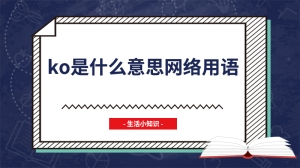 ko是什么意思网络用语

- 生活小知识 -